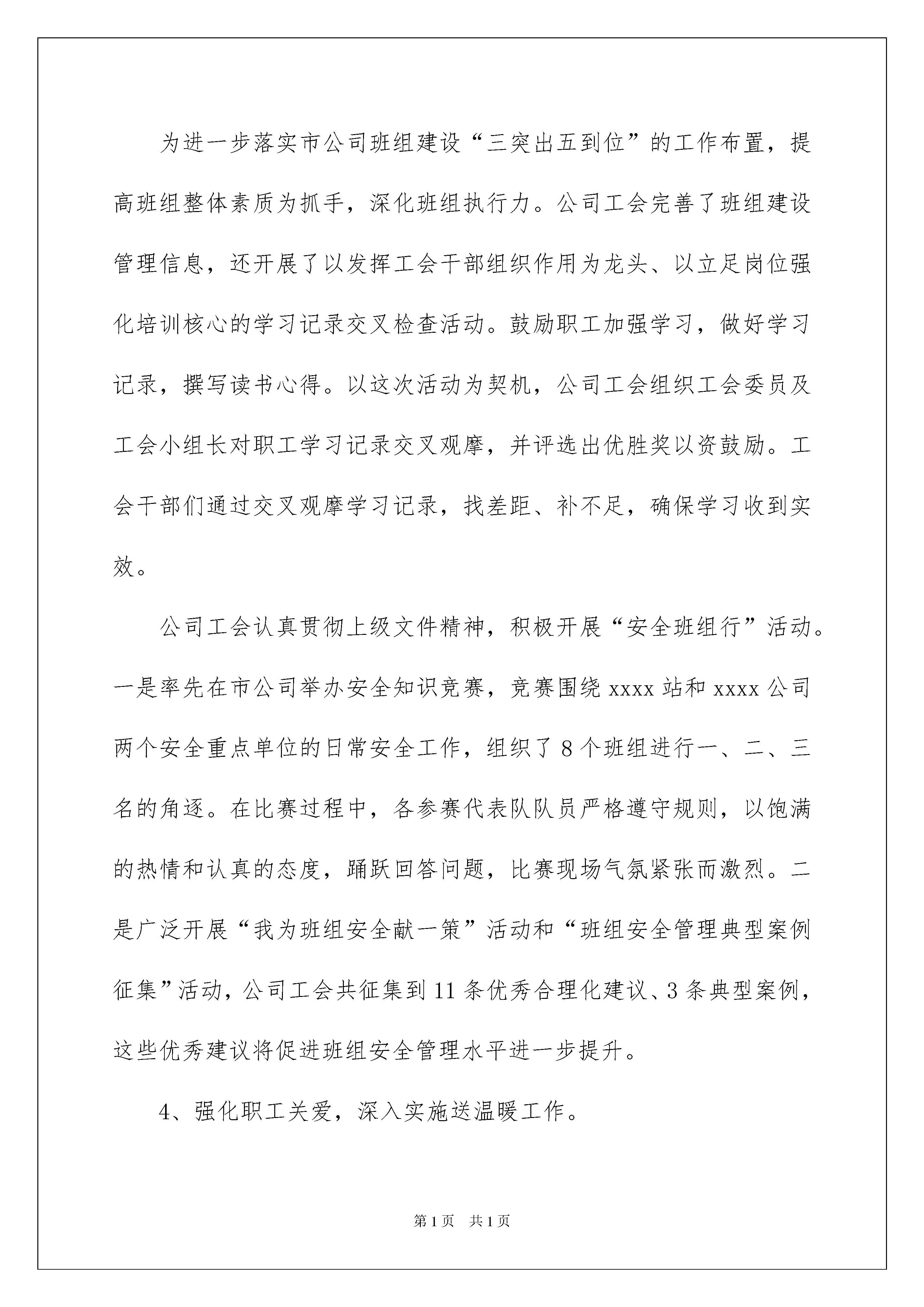 为进一步落实市公司班组建设“三突出五到位”的工作布置，提高班组整体素质为抓手，深化班组执行力。公司工会完善了班组建设管理信息，还开展了以发挥工会干部组织作用为龙头、以立足岗位强化培训核心的学习记录交叉检查活动。鼓励职工加强学习，做好学习记录，撰写读书心得。以这次活动为契机，公司工会组织工会委员及工会小组长对职工学习记录交叉观摩，并评选出优胜奖以资鼓励。工会干部们通过交叉观摩学习记录，找差距、补不足，确保学习收到实效。

公司工会认真贯彻上级文件精神，积极开展“安全班组行”活动。一是率先在市公司举办安全知识竞赛，竞赛围绕 xxxx 站和 xxxx 公司两个安全重点单位的日常安全工作，组织了 8 个班组进行一、二、三名的角逐。在比赛过程中，各参赛代表队队员严格遵守规则，以饱满的热情和认真的态度，踊跃回答问题，比赛现场气氛紧张而激烈。二是广泛开展“我为班组安全献一策”活动和“班组安全管理典型案例征集”活动，公司工会共征集到 11 条优秀合理化建议、3 条典型案例，这些优秀建议将促进班组安全管理水平进一步提升。

4、强化职工关爱，深入实施送温暖工作。

第 1 页　共 1 页